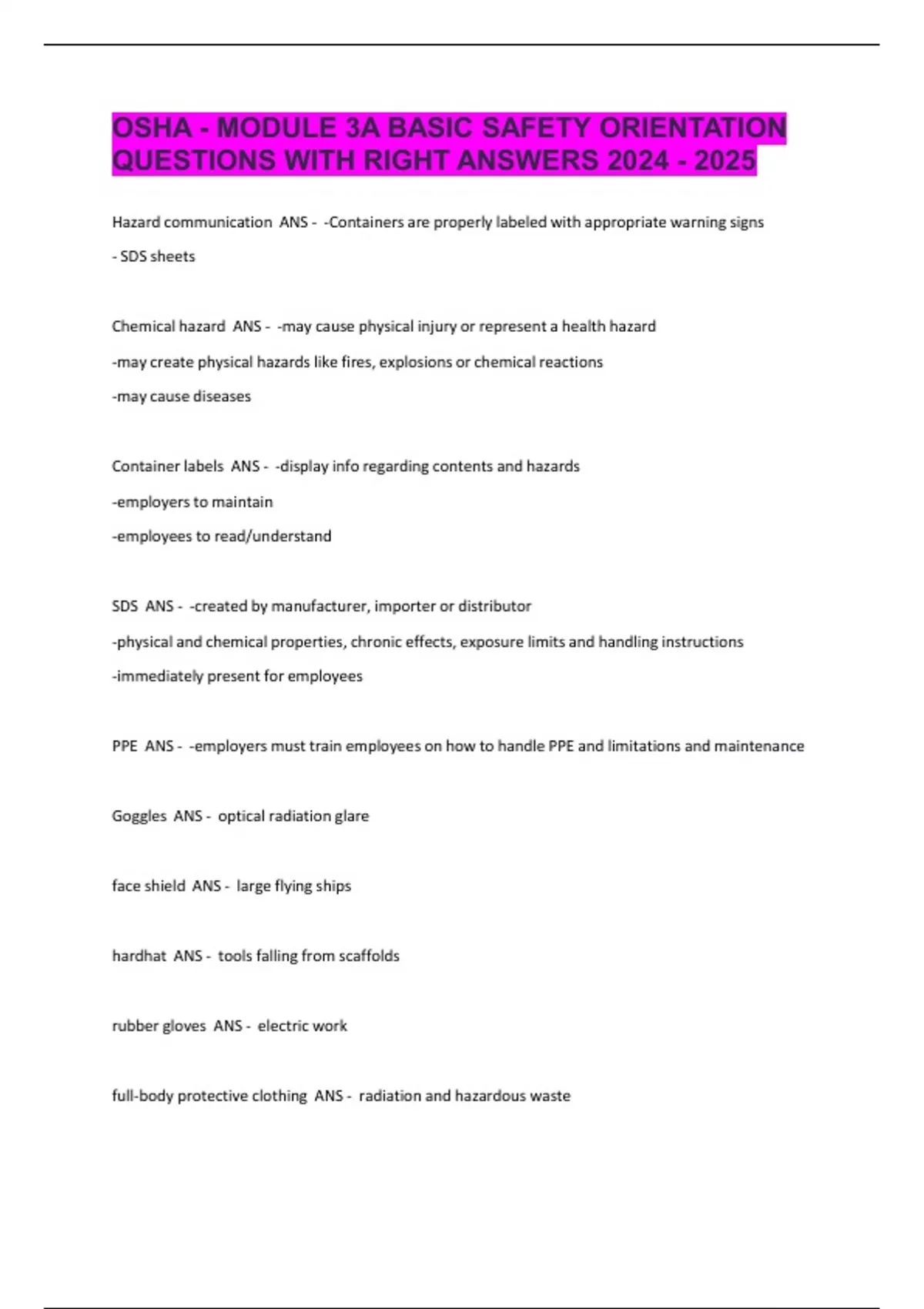 OSHA - MODULE 3A BASIC SAFETY ORIENTATION QUESTIONS WITH RIGHT ANSWERS 2024 - 2025

Hazard communication ANS - -Containers are properly labeled with appropriate warning signs

- SDS sheets

Chemical hazard ANS - -may cause physical injury or represent a health hazard

-may create physical hazards like fires, explosions or chemical reactions

-may cause diseases

Container labels ANS - -display info regarding contents and hazards

-employers to maintain

-employees to read/understand

SDS ANS - -created by manufacturer, importer or distributor

-physical and chemical properties, chronic effects, exposure limits and handling instructions

-immediately present for employees

PPE ANS - -employers must train employees on how to handle PPE and limitations and maintenance

Goggles ANS - optical radiation glare

face shield ANS - large flying ships

hardhat ANS - tools falling from scaffolds

rubber gloves ANS - electric work

full-body protective clothing ANS - radiation and hazardous waste